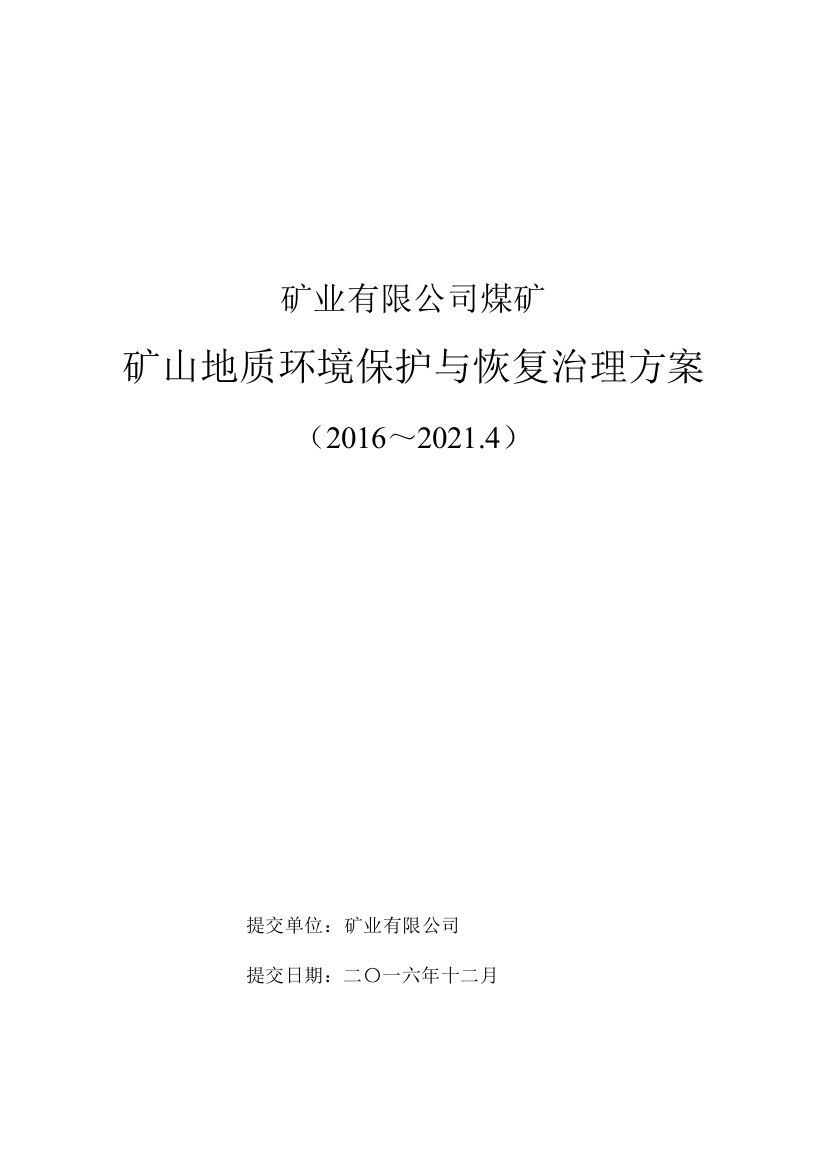 矿业有限公司煤矿

矿山地质环境保护与恢复治理方案

（2016～2021.4）

提交单位：矿业有限公司

提交日期：二〇一六年十二月